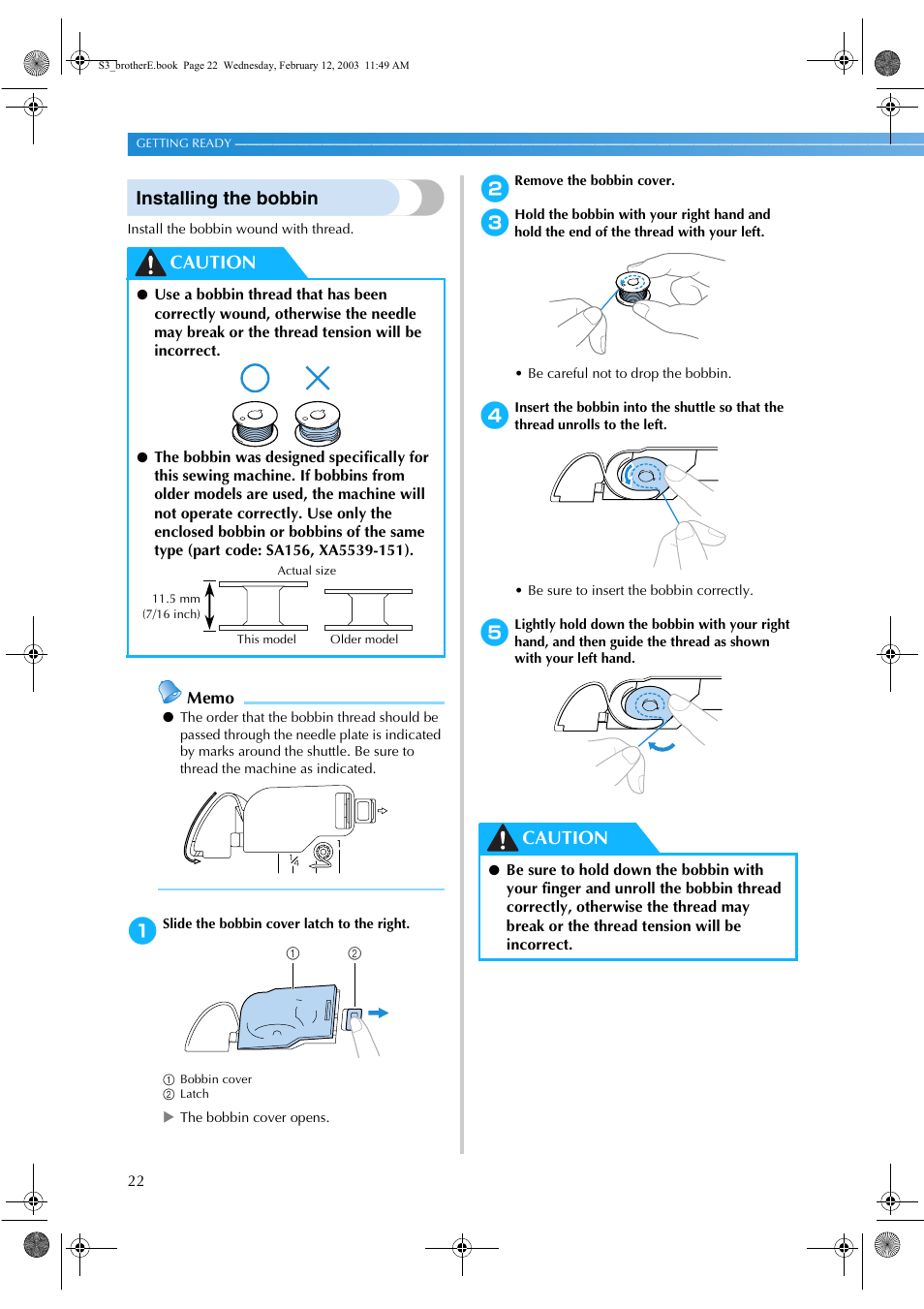 S3_brotherE.book Page 22 Wednesday, February 12, 2003 11:49 AM

GETTING READY

Installing the bobbin

Install the bobbin wound with thread.

CAUTION

● Use a bobbin thread that has been correctly wound, otherwise the needle may break or the thread tension will be incorrect.

● The bobbin was designed specifically for this sewing machine. If bobbins from older models are used, the machine will not operate correctly. Use only the enclosed bobbin or bobbins of the same type (part code: SA156, XA5539-151).

Actual size

11.5 mm (7/16 inch)

This model

Older model

Memo

● The order that the bobbin thread should be passed through the needle plate is indicated by marks around the shuttle. Be sure to thread the machine as indicated.

1 Slide the bobbin cover latch to the right.

① ②

① Bobbin cover
② Latch

▶ The bobbin cover opens.

2 Remove the bobbin cover.

3 Hold the bobbin with your right hand and hold the end of the thread with your left.

• Be careful not to drop the bobbin.

4 Insert the bobbin into the shuttle so that the thread unrolls to the left.

• Be sure to insert the bobbin correctly.

5 Lightly hold down the bobbin with your right hand, and then guide the thread as shown with your left hand.

CAUTION

● Be sure to hold down the bobbin with your finger and unroll the bobbin thread correctly, otherwise the thread may break or the thread tension will be incorrect.

22